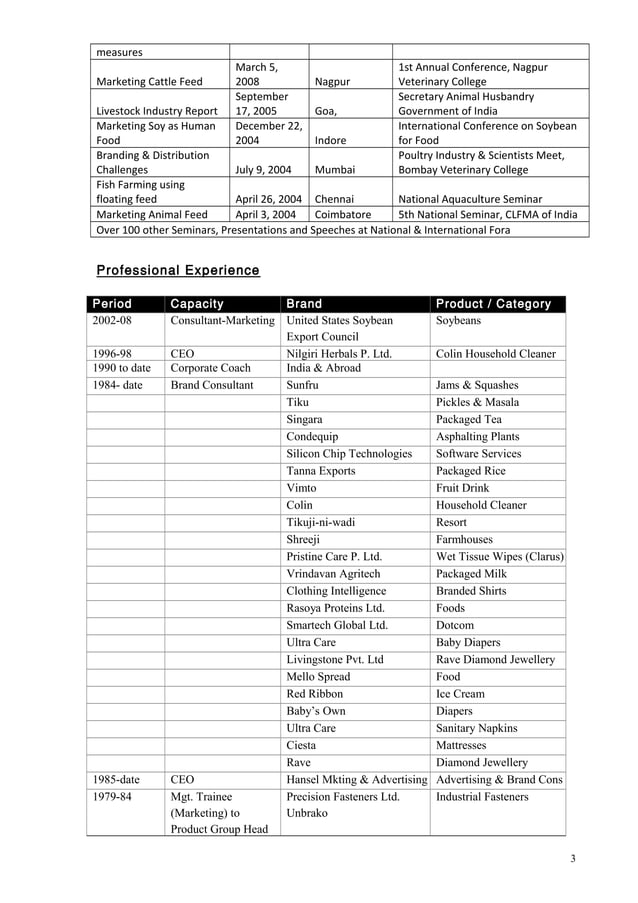 | measures | | | |
|---|---|---|---|
| Marketing Cattle Feed | March 5, 2008 | Nagpur | 1st Annual Conference, Nagpur Veterinary College |
| Livestock Industry Report | September 17, 2005 | Goa, | Secretary Animal Husbandry Government of India |
| Marketing Soy as Human Food | December 22, 2004 | Indore | International Conference on Soybean for Food |
| Branding & Distribution Challenges | July 9, 2004 | Mumbai | Poultry Industry & Scientists Meet, Bombay Veterinary College |
| Fish Farming using floating feed | April 26, 2004 | Chennai | National Aquaculture Seminar |
| Marketing Animal Feed | April 3, 2004 | Coimbatore | 5th National Seminar, CLFMA of India |
| Over 100 other Seminars, Presentations and Speeches at National & International Fora | | | |

Professional Experience

| Period | Capacity | Brand | Product / Category |
|---|---|---|---|
| 2002-08 | Consultant-Marketing | United States Soybean Export Council | Soybeans |
| 1996-98 | CEO | Nilgiri Herbals P. Ltd. | Colin Household Cleaner |
| 1990 to date | Corporate Coach | India & Abroad | |
| 1984- date | Brand Consultant | Sunfru | Jams & Squashes |
| | | Tiku | Pickles & Masala |
| | | Singara | Packaged Tea |
| | | Condequip | Asphalting Plants |
| | | Silicon Chip Technologies | Software Services |
| | | Tanna Exports | Packaged Rice |
| | | Vimto | Fruit Drink |
| | | Colin | Household Cleaner |
| | | Tikuji-ni-wadi | Resort |
| | | Shreeji | Farmhouses |
| | | Pristine Care P. Ltd. | Wet Tissue Wipes (Clarus) |
| | | Vrindavan Agritech | Packaged Milk |
| | | Clothing Intelligence | Branded Shirts |
| | | Rasoya Proteins Ltd. | Foods |
| | | Smartech Global Ltd. | Dotcom |
| | | Ultra Care | Baby Diapers |
| | | Livingstone Pvt. Ltd | Rave Diamond Jewellery |
| | | Mello Spread | Food |
| | | Red Ribbon | Ice Cream |
| | | Baby's Own | Diapers |
| | | Ultra Care | Sanitary Napkins |
| | | Ciesta | Mattresses |
| | | Rave | Diamond Jewellery |
| 1985-date | CEO | Hansel Mkting & Advertising | Advertising & Brand Cons |
| 1979-84 | Mgt. Trainee (Marketing) to Product Group Head | Precision Fasteners Ltd. Unbrako | Industrial Fasteners |

3